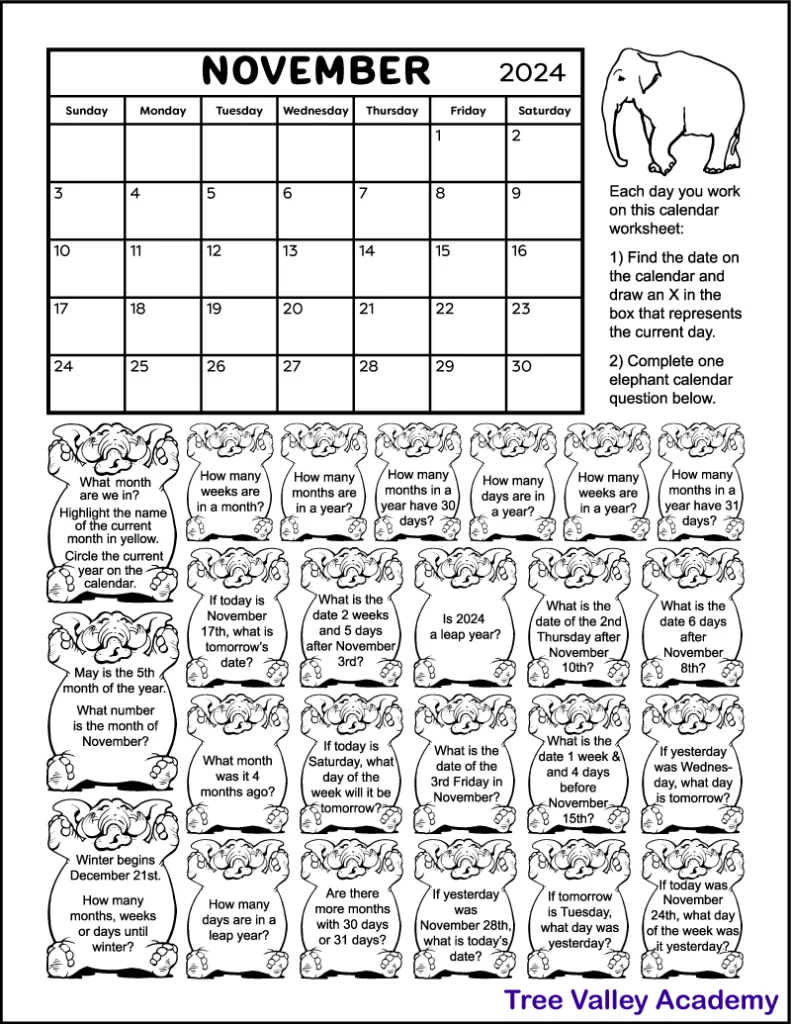 NOVEMBER 2024

| Sunday | Monday | Tuesday | Wednesday | Thursday | Friday | Saturday |
|---|---|---|---|---|---|---|
| | | | | | 1 | 2 |
| 3 | 4 | 5 | 6 | 7 | 8 | 9 |
| 10 | 11 | 12 | 13 | 14 | 15 | 16 |
| 17 | 18 | 19 | 20 | 21 | 22 | 23 |
| 24 | 25 | 26 | 27 | 28 | 29 | 30 |

Each day you work on this calendar worksheet:

1) Find the date on the calendar and draw an X in the box that represents the current day.

2) Complete one elephant calendar question below.

What month are we in? Highlight the name of the current month in yellow. Circle the current year on the calendar.

How many weeks are in a month?

How many months are in a year?

How many months in a year have 30 days?

How many days are in a year?

How many weeks are in a year?

How many months in a year have 31 days?

If today is November 17th, what is tomorrow's date?

What is the date 2 weeks and 5 days after November 3rd?

Is 2024 a leap year?

What is the date of the 2nd Thursday after November 10th?

What is the date 6 days after November 8th?

May is the 5th month of the year. What number is the month of November?

What month was it 4 months ago?

If today is Saturday, what day of the week will it be tomorrow?

What is the date of the 3rd Friday in November?

What is the date 1 week & and 4 days before November 15th?

If yesterday was Wednesday, what day is tomorrow?

Winter begins December 21st. How many months, weeks or days until winter?

How many days are in a leap year?

Are there more months with 30 days or 31 days?

If yesterday was November 28th, what is today's date?

If tomorrow is Tuesday, what day was yesterday?

If today was November 24th, what day of the week was it yesterday?

Tree Valley Academy